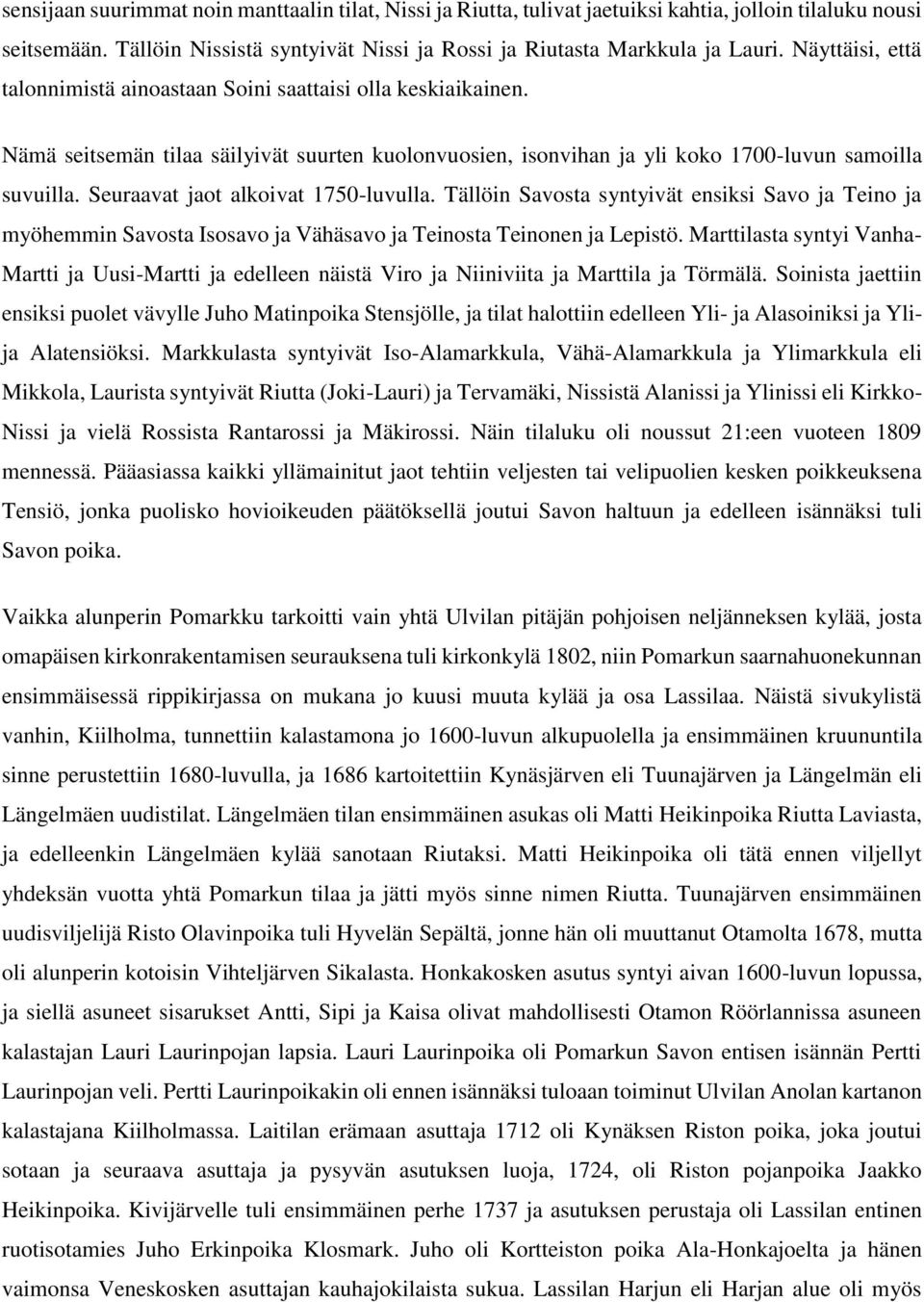 sensijaan suurimmat noin manttaalin tilat, Nissi ja Riutta, tulivat jaetuiksi kahtia, jolloin tilaluku nousi seitsemään. Tällöin Nissistä syntyivät Nissi ja Rossi ja Riutasta Markkula ja Lauri. Näyttäisi, että talonnimistä ainoastaan Soini saattaisi olla keskiaikainen.

Nämä seitsemän tilaa säilyivät suurten kuolonvuosien, isonvihan ja yli koko 1700-luvun samoilla suvuilla. Seuraavat jaot alkoivat 1750-luvulla. Tällöin Savosta syntyivät ensiksi Savo ja Teino ja myöhemmin Savosta Isosavo ja Vähäsavo ja Teinosta Teinonen ja Lepistö. Marttilasta syntyi Vanha-Martti ja Uusi-Martti ja edelleen näistä Viro ja Niiniviita ja Marttila ja Törmälä. Soinista jaettiin ensiksi puolet vävylle Juho Matinpoika Stensjölle, ja tilat halottiin edelleen Yli- ja Alasoiniksi ja Yli- ja Alatensiöksi. Markkulasta syntyivät Iso-Alamarkkula, Vähä-Alamarkkula ja Ylimarkkula eli Mikkola, Laurista syntyivät Riutta (Joki-Lauri) ja Tervamäki, Nissistä Alanissi ja Ylinissi eli Kirkko-Nissi ja vielä Rossista Rantarossi ja Mäkirossi. Näin tilaluku oli noussut 21:een vuoteen 1809 mennessä. Pääasiassa kaikki yllämainitut jaot tehtiin veljesten tai velipuolien kesken poikkeuksena Tensiö, jonka puolisko hovioikeuden päätöksellä joutui Savon haltuun ja edelleen isännäksi tuli Savon poika.

Vaikka alunperin Pomarkku tarkoitti vain yhtä Ulvilan pitäjän pohjoisen neljänneksen kylää, josta omapäisen kirkonrakentamisen seurauksena tuli kirkonkylä 1802, niin Pomarkun saarnahuonekunnan ensimmäisessä rippikirjassa on mukana jo kuusi muuta kylää ja osa Lassilaa. Näistä sivukylistä vanhin, Kiilholma, tunnettiin kalastamona jo 1600-luvun alkupuolella ja ensimmäinen kruununtila sinne perustettiin 1680-luvulla, ja 1686 kartoitettiin Kynäsjärven eli Tuunajärven ja Längelmän eli Längelmäen uudistilat. Längelmäen tilan ensimmäinen asukas oli Matti Heikinpoika Riutta Laviasta, ja edelleenkin Längelmäen kylää sanotaan Riutaksi. Matti Heikinpoika oli tätä ennen viljellyt yhdeksän vuotta yhtä Pomarkun tilaa ja jätti myös sinne nimen Riutta. Tuunajärven ensimmäinen uudisviljelijä Risto Olavinpoika tuli Hyvelän Sepältä, jonne hän oli muuttanut Otamolta 1678, mutta oli alunperin kotoisin Vihteljärven Sikalasta. Honkakosken asutus syntyi aivan 1600-luvun lopussa, ja siellä asuneet sisarukset Antti, Sipi ja Kaisa olivat mahdollisesti Otamon Röörlannissa asuneen kalastajan Lauri Laurinpojan lapsia. Lauri Laurinpoika oli Pomarkun Savon entisen isännän Pertti Laurinpojan veli. Pertti Laurinpoikakin oli ennen isännäksi tuloaan toiminut Ulvilan Anolan kartanon kalastajana Kiilholmassa. Laitilan erämaan asuttaja 1712 oli Kynäksen Riston poika, joka joutui sotaan ja seuraava asuttaja ja pysyvän asutuksen luoja, 1724, oli Riston pojanpoika Jaakko Heikinpoika. Kivijärvelle tuli ensimmäinen perhe 1737 ja asutuksen perustaja oli Lassilan entinen ruotisotamies Juho Erkinpoika Klosmark. Juho oli Kortteiston poika Ala-Honkajoelta ja hänen vaimonsa Veneskosken asuttajan kauhajokilaista sukua. Lassilan Harjun eli Harjan alue oli myös